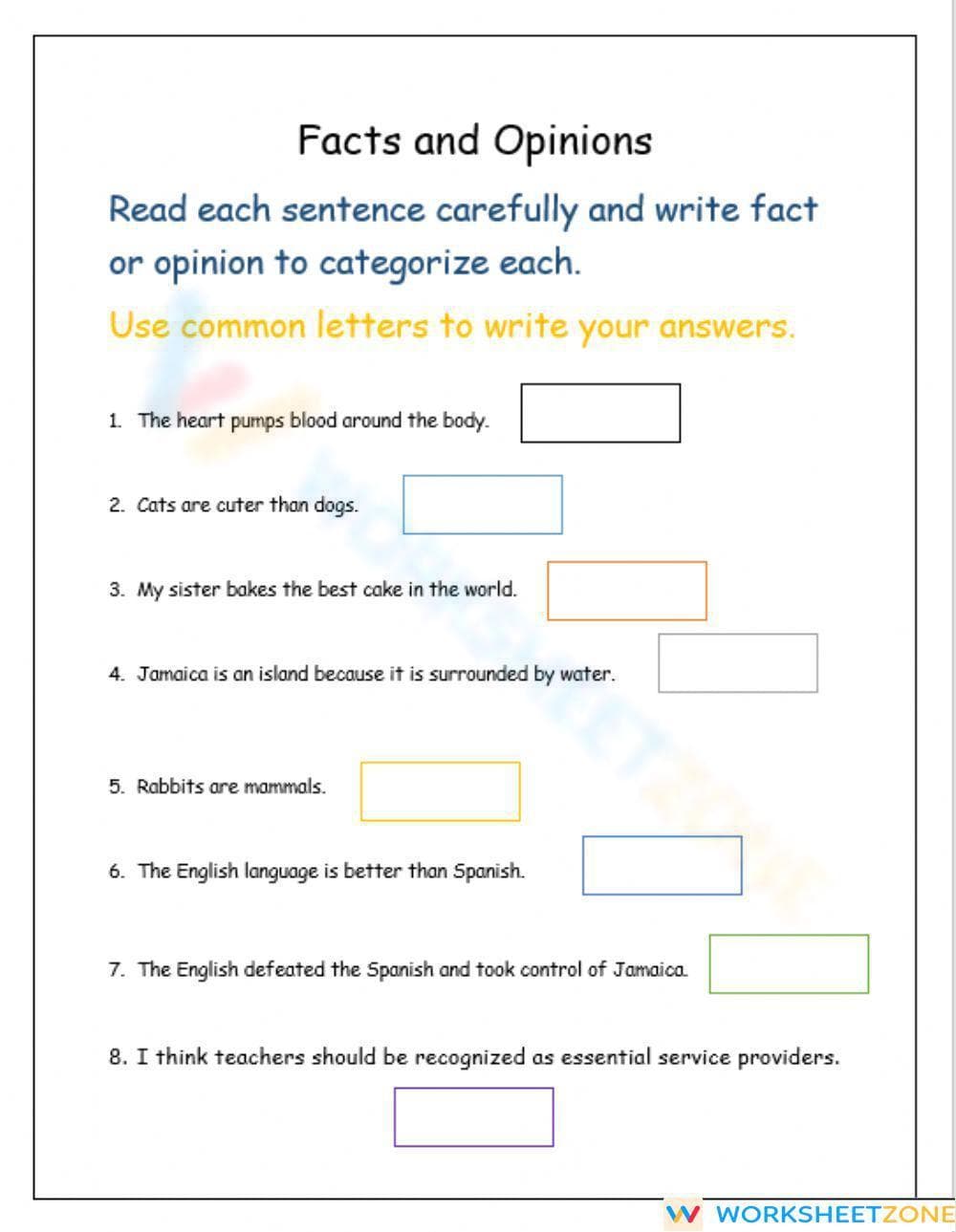 Facts and Opinions

Read each sentence carefully and write fact or opinion to categorize each.

Use common letters to write your answers.

1. The heart pumps blood around the body.

2. Cats are cuter than dogs.

3. My sister bakes the best cake in the world.

4. Jamaica is an island because it is surrounded by water.

5. Rabbits are mammals.

6. The English language is better than Spanish.

7. The English defeated the Spanish and took control of Jamaica.

8. I think teachers should be recognized as essential service providers.

WORKSHEETZONE